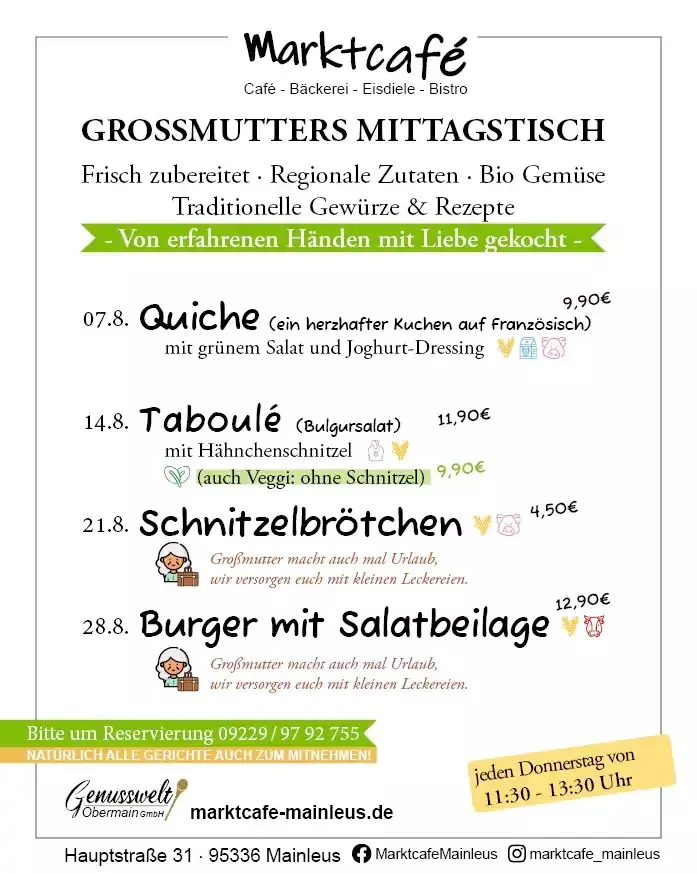 Marktcafé
Café - Bäckerei - Eisdiele - Bistro

GROSSMUTTERS MITTAGSTISCH

Frisch zubereitet · Regionale Zutaten · Bio Gemüse
Traditionelle Gewürze & Rezepte
- Von erfahrenen Händen mit Liebe gekocht -

07.8. Quiche (ein herzhafter Kuchen auf Französisch) 9,90€
mit grünem Salat und Joghurt-Dressing

14.8. Taboulé (Bulgursalat) 11,90€
mit Hähnchenschnitzel
(auch Veggi: ohne Schnitzel) 9,90€

21.8. Schnitzelbrötchen 4,50€
Großmutter macht auch mal Urlaub, wir versorgen euch mit kleinen Leckereien.

28.8. Burger mit Salatbeilage 12,90€
Großmutter macht auch mal Urlaub, wir versorgen euch mit kleinen Leckereien.

Bitte um Reservierung 09229 / 97 92 755
NATÜRLICH ALLE GERICHTE AUCH ZUM MITNEHMEN!

jeden Donnerstag von 11:30 - 13:30 Uhr

Genusswelt Obermain GmbH
marktcafe-mainleus.de

Hauptstraße 31 · 95336 Mainleus MarktcafeMainleus marktcafe_mainleus